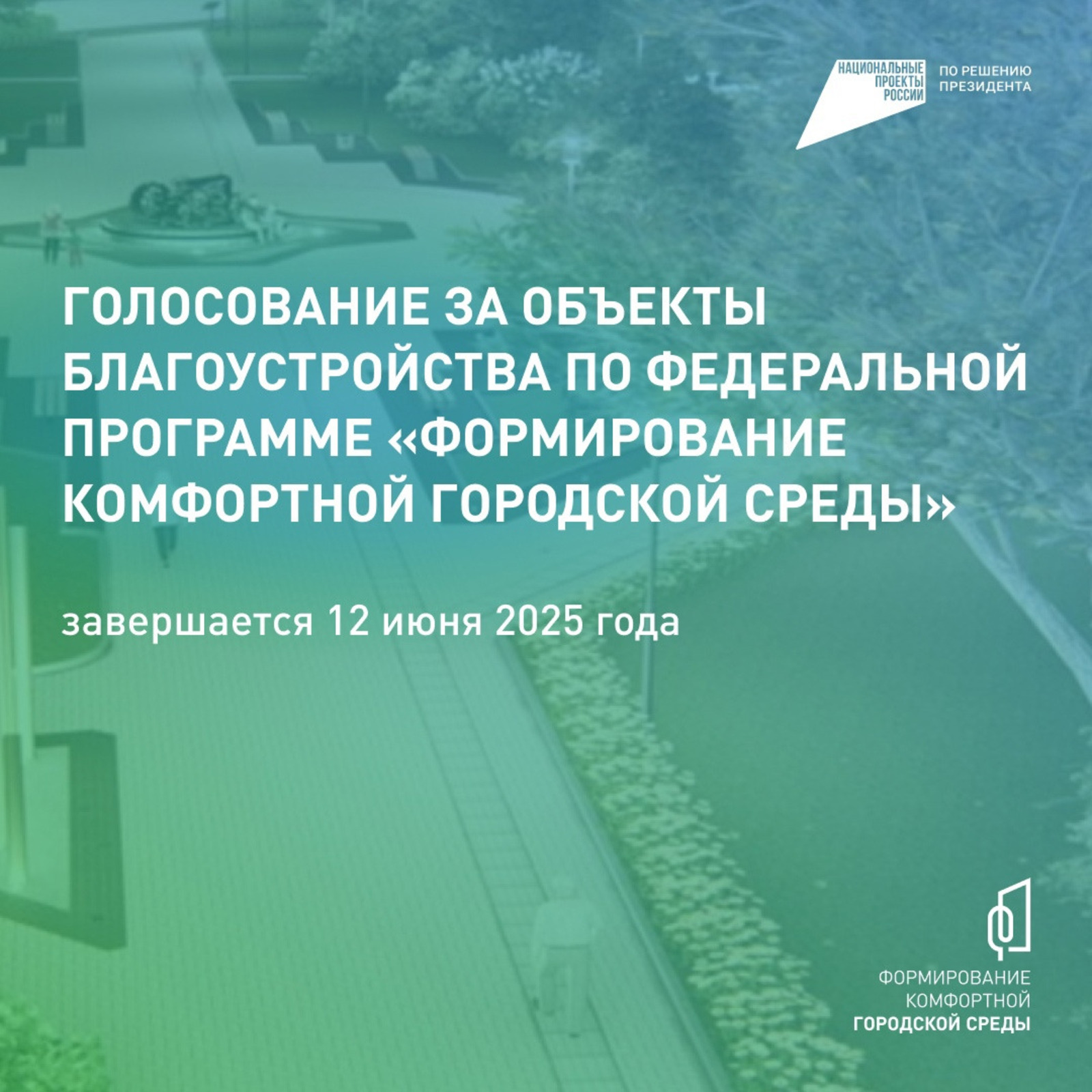 НАЦИОНАЛЬНЫЕ
ПРОЕКТЫ
РОССИИ

ПО РЕШЕНИЮ
ПРЕЗИДЕНТА

ГОЛОСОВАНИЕ ЗА ОБЪЕКТЫ БЛАГОУСТРОЙСТВА ПО ФЕДЕРАЛЬНОЙ ПРОГРАММЕ «ФОРМИРОВАНИЕ КОМФОРТНОЙ ГОРОДСКОЙ СРЕДЫ»

завершается 12 июня 2025 года

ФОРМИРОВАНИЕ
КОМФОРТНОЙ
ГОРОДСКОЙ СРЕДЫ